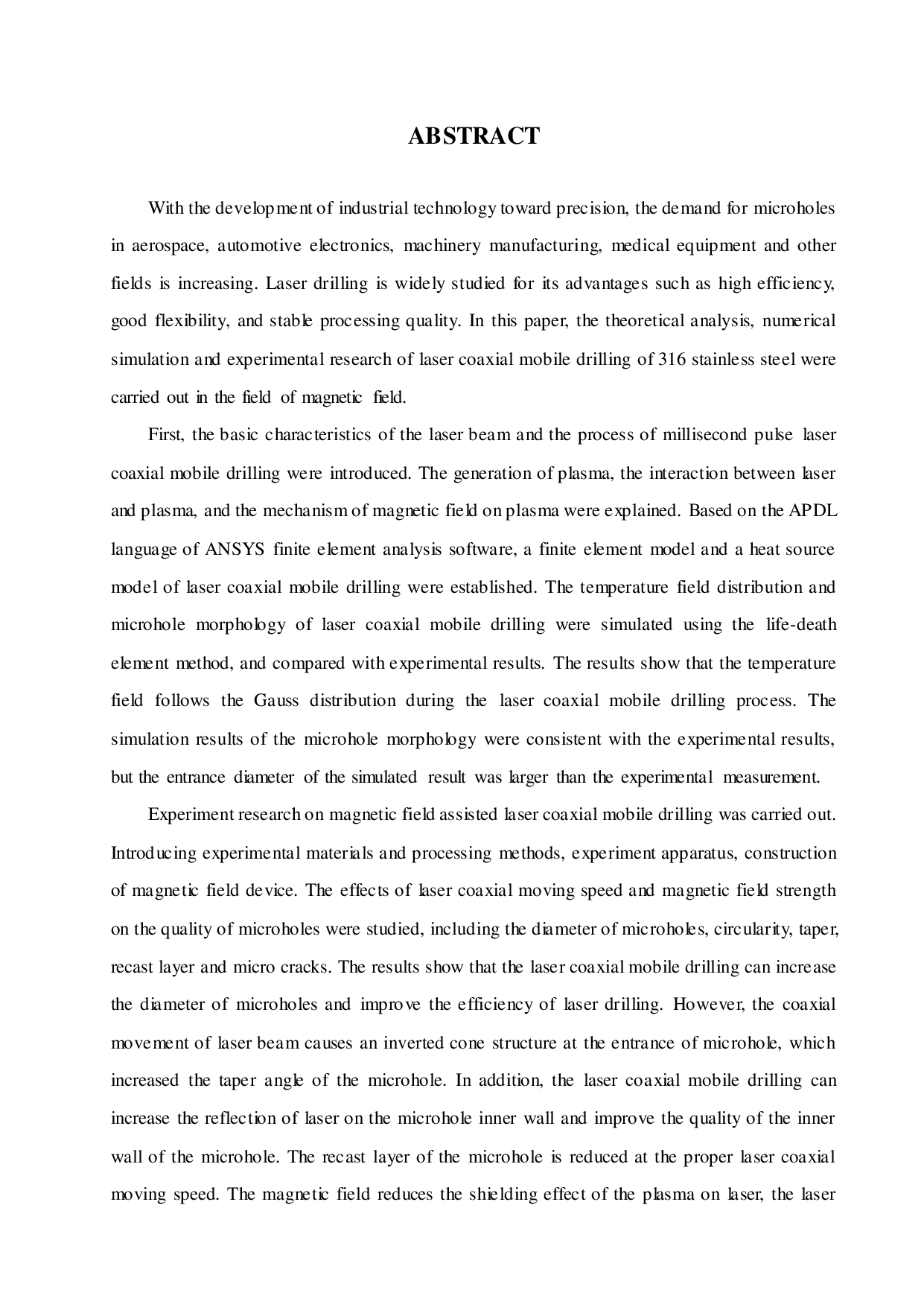 ABSTRACT

With the development of industrial technology toward precision, the demand for microholes in aerospace, automotive electronics, machinery manufacturing, medical equipment and other fields is increasing. Laser drilling is widely studied for its advantages such as high efficiency, good flexibility, and stable processing quality. In this paper, the theoretical analysis, numerical simulation and experimental research of laser coaxial mobile drilling of 316 stainless steel were carried out in the field of magnetic field.

First, the basic characteristics of the laser beam and the process of millisecond pulse laser coaxial mobile drilling were introduced. The generation of plasma, the interaction between laser and plasma, and the mechanism of magnetic field on plasma were explained. Based on the APDL language of ANSYS finite element analysis software, a finite element model and a heat source model of laser coaxial mobile drilling were established. The temperature field distribution and microhole morphology of laser coaxial mobile drilling were simulated using the life-death element method, and compared with experimental results. The results show that the temperature field follows the Gauss distribution during the laser coaxial mobile drilling process. The simulation results of the microhole morphology were consistent with the experimental results, but the entrance diameter of the simulated result was larger than the experimental measurement.

Experiment research on magnetic field assisted laser coaxial mobile drilling was carried out. Introducing experimental materials and processing methods, experiment apparatus, construction of magnetic field device. The effects of laser coaxial moving speed and magnetic field strength on the quality of microholes were studied, including the diameter of microholes, circularity, taper, recast layer and micro cracks. The results show that the laser coaxial mobile drilling can increase the diameter of microholes and improve the efficiency of laser drilling. However, the coaxial movement of laser beam causes an inverted cone structure at the entrance of microhole, which increased the taper angle of the microhole. In addition, the laser coaxial mobile drilling can increase the reflection of laser on the microhole inner wall and improve the quality of the inner wall of the microhole. The recast layer of the microhole is reduced at the proper laser coaxial moving speed. The magnetic field reduces the shielding effect of the plasma on laser, the laser